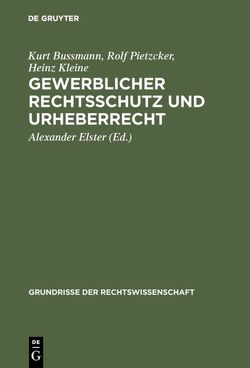 DE GRUYTER

Kurt Bussmann, Rolf Pietzcker, Heinz Kleine

GEWERBLICHER RECHTSSCHUTZ UND URHEBERRECHT

Alexander Elster (Ed.)

GRUNDRISSE DER RECHTSWISSENSCHAFT

DE G